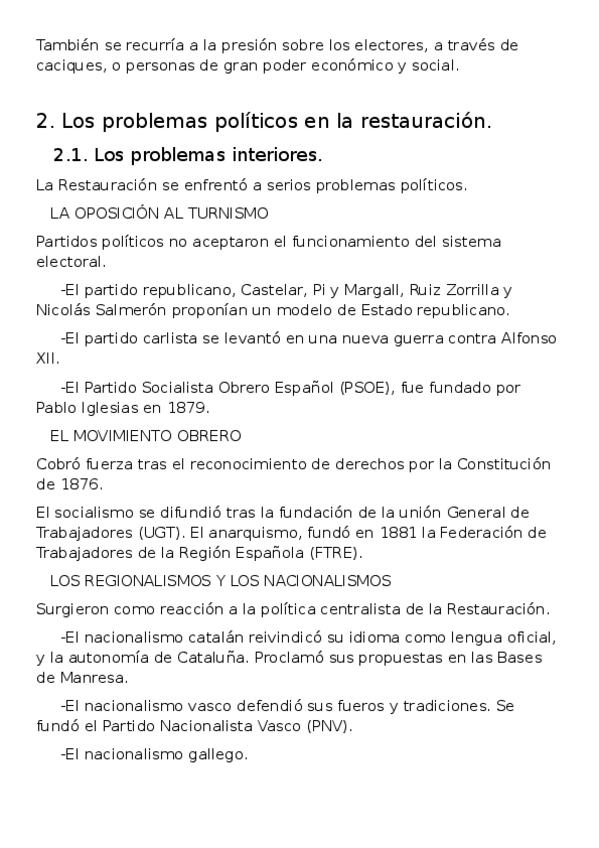 También se recurría a la presión sobre los electores, a través de caciques, o personas de gran poder económico y social.

2. Los problemas políticos en la restauración.

2.1. Los problemas interiores.

La Restauración se enfrentó a serios problemas políticos.

LA OPOSICIÓN AL TURNISMO

Partidos políticos no aceptaron el funcionamiento del sistema electoral.

-El partido republicano, Castelar, Pi y Margall, Ruiz Zorrilla y Nicolás Salmerón proponían un modelo de Estado republicano.

-El partido carlista se levantó en una nueva guerra contra Alfonso XII.

-El Partido Socialista Obrero Español (PSOE), fue fundado por Pablo Iglesias en 1879.

EL MOVIMIENTO OBRERO

Cobró fuerza tras el reconocimiento de derechos por la Constitución de 1876.

El socialismo se difundió tras la fundación de la unión General de Trabajadores (UGT). El anarquismo, fundó en 1881 la Federación de Trabajadores de la Región Española (FTRE).

LOS REGIONALISMOS Y LOS NACIONALISMOS

Surgieron como reacción a la política centralista de la Restauración.

-El nacionalismo catalán reivindicó su idioma como lengua oficial, y la autonomía de Cataluña. Proclamó sus propuestas en las Bases de Manresa.

-El nacionalismo vasco defendió sus fueros y tradiciones. Se fundó el Partido Nacionalista Vasco (PNV).

-El nacionalismo gallego.